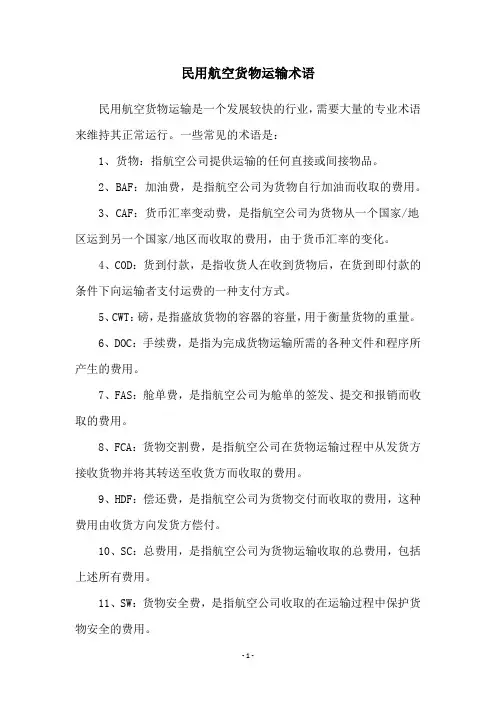 民用航空货物运输术语

民用航空货物运输是一个发展较快的行业，需要大量的专业术语来维持其正常运行。一些常见的术语是：

1、货物：指航空公司提供运输的任何直接或间接物品。

2、BAF：加油费，是指航空公司为货物自行加油而收取的费用。

3、CAF：货币汇率变动费，是指航空公司为货物从一个国家/地区运到另一个国家/地区而收取的费用，由于货币汇率的变化。

4、COD：货到付款，是指收货人在收到货物后，在货到即付款的条件下向运输者支付运费的一种支付方式。

5、CWT：磅，是指盛放货物的容器的容量，用于衡量货物的重量。

6、DOC：手续费，是指为完成货物运输所需的各种文件和程序所产生的费用。

7、FAS：舱单费，是指航空公司为舱单的签发、提交和报销而收取的费用。

8、FCA：货物交割费，是指航空公司在货物运输过程中从发货方接收货物并将其转送至收货方而收取的费用。

9、HDF：偿还费，是指航空公司为货物交付而收取的费用，这种费用由收货方向发货方偿付。

10、SC：总费用，是指航空公司为货物运输收取的总费用，包括上述所有费用。

11、SW：货物安全费，是指航空公司收取的在运输过程中保护货物安全的费用。

-1-